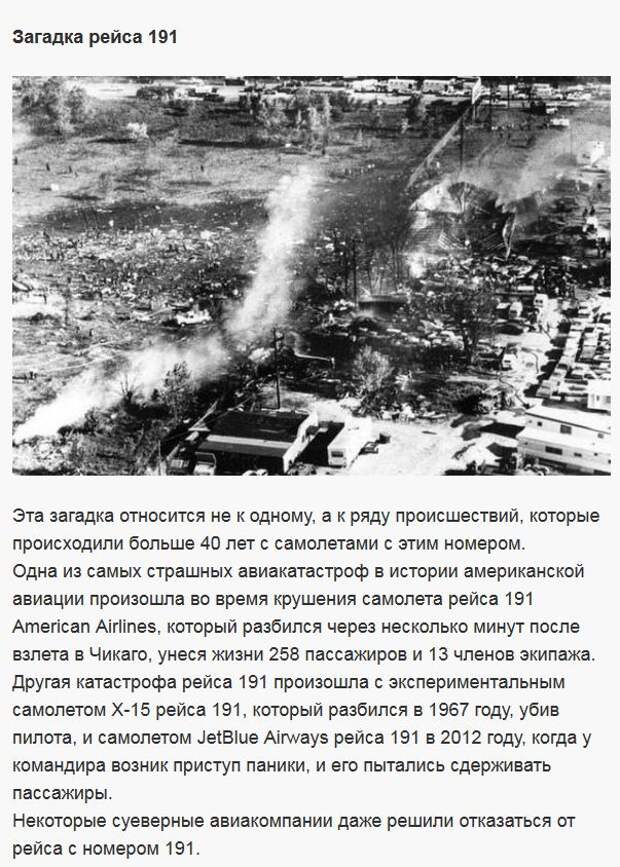 Загадка рейса 191

Эта загадка относится не к одному, а к ряду происшествий, которые происходили больше 40 лет с самолетами с этим номером.
Одна из самых страшных авиакатастроф в истории американской авиации произошла во время крушения самолета рейса 191 American Airlines, который разбился через несколько минут после взлета в Чикаго, унеся жизни 258 пассажиров и 13 членов экипажа.
Другая катастрофа рейса 191 произошла с экспериментальным самолетом X-15 рейса 191, который разбился в 1967 году, убив пилота, и самолетом JetBlue Airways рейса 191 в 2012 году, когда у командира возник приступ паники, и его пытались сдерживать пассажиры.
Некоторые суеверные авиакомпании даже решили отказаться от рейса с номером 191.